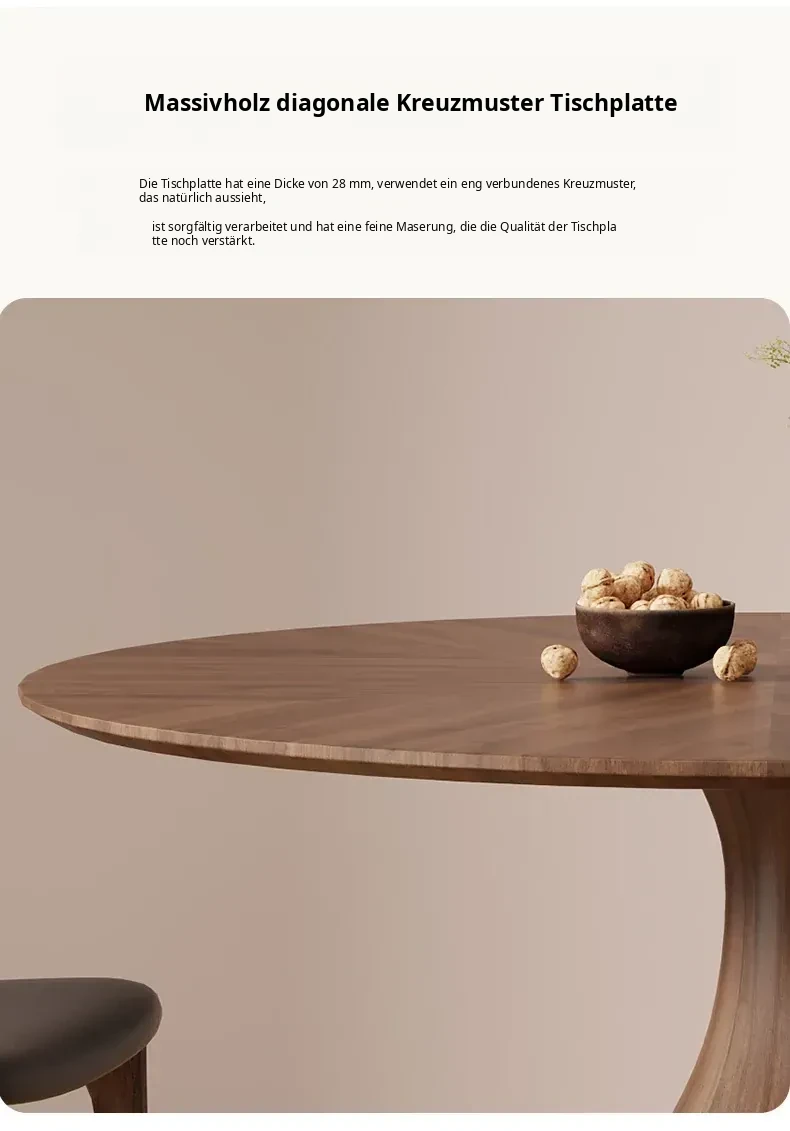 Massivholz diagonale Kreuzmuster Tischplatte

Die Tischplatte hat eine Dicke von 28 mm, verwendet ein eng verbundenes Kreuzmuster, das natürlich aussieht,

ist sorgfältig verarbeitet und hat eine feine Maserung, die die Qualität der Tischpla tte noch verstärkt.